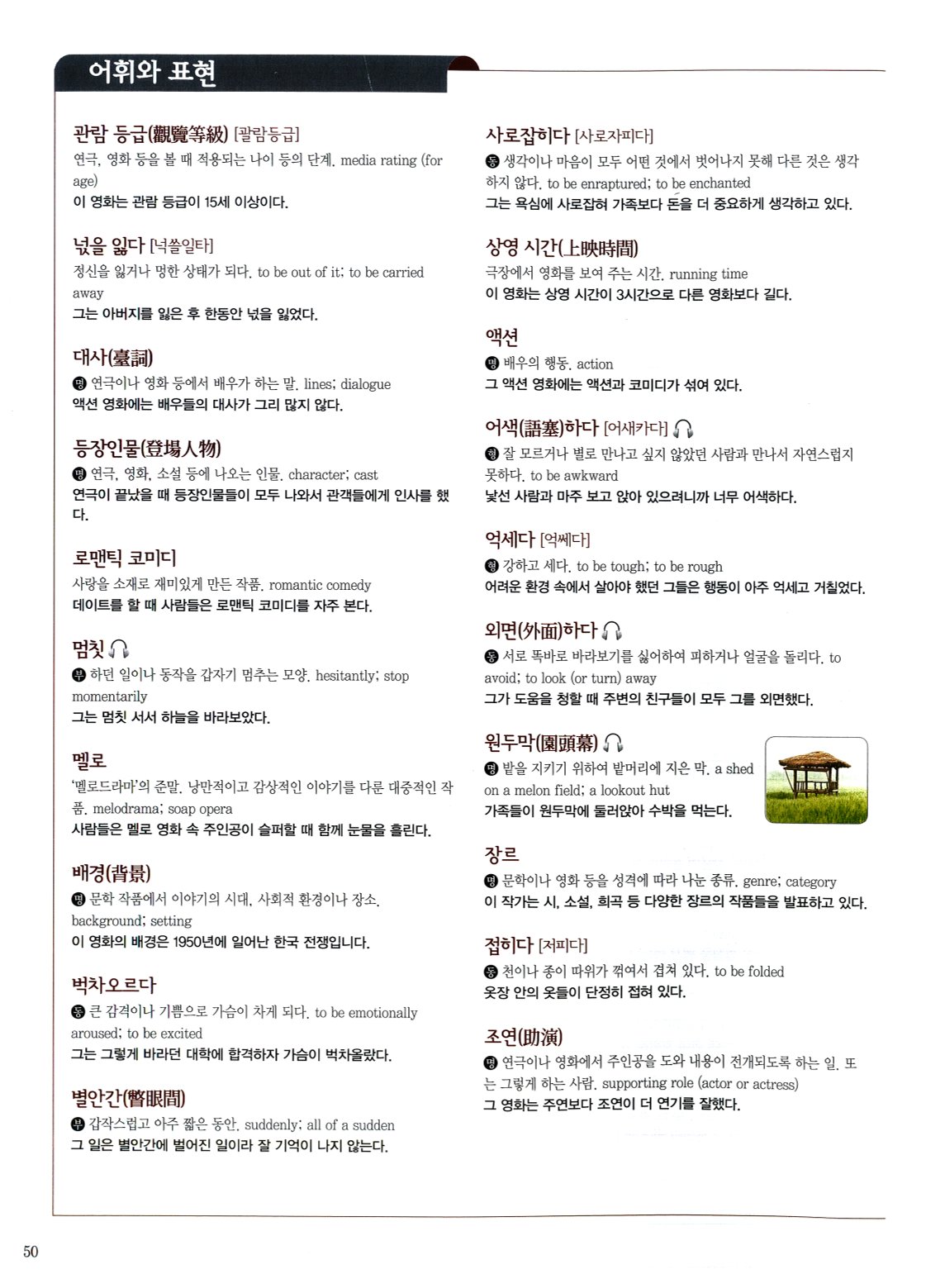 어휘와 표현

관람 등급(觀覽等級) [괄람등급]
연극, 영화 등을 볼 때 적용되는 나이 등의 단계. media rating (for age)
이 영화는 관람 등급이 15세 이상이다.

넋을 잃다 [넉쓸일타]
정신을 잃거나 멍한 상태가 되다. to be out of it; to be carried away
그는 아버지를 잃은 후 한동안 넋을 잃었다.

대사(臺詞)
명 연극이나 영화 등에서 배우가 하는 말. lines; dialogue
액션 영화에는 배우들의 대사가 그리 많지 않다.

등장인물(登場人物)
명 연극, 영화, 소설 등에 나오는 인물. character; cast
연극이 끝났을 때 등장인물들이 모두 나와서 관객들에게 인사를 했다.

로맨틱 코미디
사랑을 소재로 재미있게 만든 작품. romantic comedy
데이트를 할 때 사람들은 로맨틱 코미디를 자주 본다.

멈칫
부 하던 일이나 동작을 갑자기 멈추는 모양. hesitantly; stop momentarily
그는 멈칫 서서 하늘을 바라보았다.

멜로
'멜로드라마'의 준말. 낭만적이고 감상적인 이야기를 다룬 대중적인 작품. melodrama; soap opera
사람들은 멜로 영화 속 주인공이 슬퍼할 때 함께 눈물을 흘린다.

배경(背景)
명 문학 작품에서 이야기의 시대, 사회적 환경이나 장소. background; setting
이 영화의 배경은 1950년에 일어난 한국 전쟁입니다.

벅차오르다
동 큰 감격이나 기쁨으로 가슴이 차게 되다. to be emotionally aroused; to be excited
그는 그렇게 바라던 대학에 합격하자 가슴이 벅차올랐다.

별안간(瞥眼間)
부 갑작스럽고 아주 짧은 동안. suddenly; all of a sudden
그 일은 별안간에 벌어진 일이라 잘 기억이 나지 않는다.

사로잡히다 [사로자피다]
동 생각이나 마음이 모두 어떤 것에서 벗어나지 못해 다른 것은 생각하지 않다. to be enraptured; to be enchanted
그는 욕심에 사로잡혀 가족보다 돈을 더 중요하게 생각하고 있다.

상영 시간(上映時間)
극장에서 영화를 보여 주는 시간. running time
이 영화는 상영 시간이 3시간으로 다른 영화보다 길다.

액션
명 배우의 행동. action
그 액션 영화에는 액션과 코미디가 섞여 있다.

어색(語塞)하다 [어새카다]
형 잘 모르거나 별로 만나고 싶지 않았던 사람과 만나서 자연스럽지 못하다. to be awkward
낯선 사람과 마주 보고 앉아 있으려니까 너무 어색하다.

억세다 [억쎄다]
형 강하고 세다. to be tough; to be rough
어려운 환경 속에서 살아야 했던 그들은 행동이 아주 억세고 거칠었다.

외면(外面)하다
동 서로 똑바로 바라보기를 싫어하여 피하거나 얼굴을 돌리다. to avoid; to look (or turn) away
그가 도움을 청할 때 주변의 친구들이 모두 그를 외면했다.

원두막(園頭幕)
명 밭을 지키기 위하여 밭머리에 지은 막. a shed on a melon field; a lookout hut
가족들이 원두막에 둘러앉아 수박을 먹는다.

장르
명 문학이나 영화 등을 성격에 따라 나눈 종류. genre; category
이 작가는 시, 소설, 희곡 등 다양한 장르의 작품들을 발표하고 있다.

접히다 [저피다]
동 천이나 종이 따위가 꺾여서 겹쳐 있다. to be folded
옷장 안의 옷들이 단정히 접혀 있다.

조연(助演)
명 연극이나 영화에서 주인공을 도와 내용이 전개되도록 하는 일. 또는 그렇게 하는 사람. supporting role (actor or actress)
그 영화는 주연보다 조연이 더 연기를 잘했다.

50